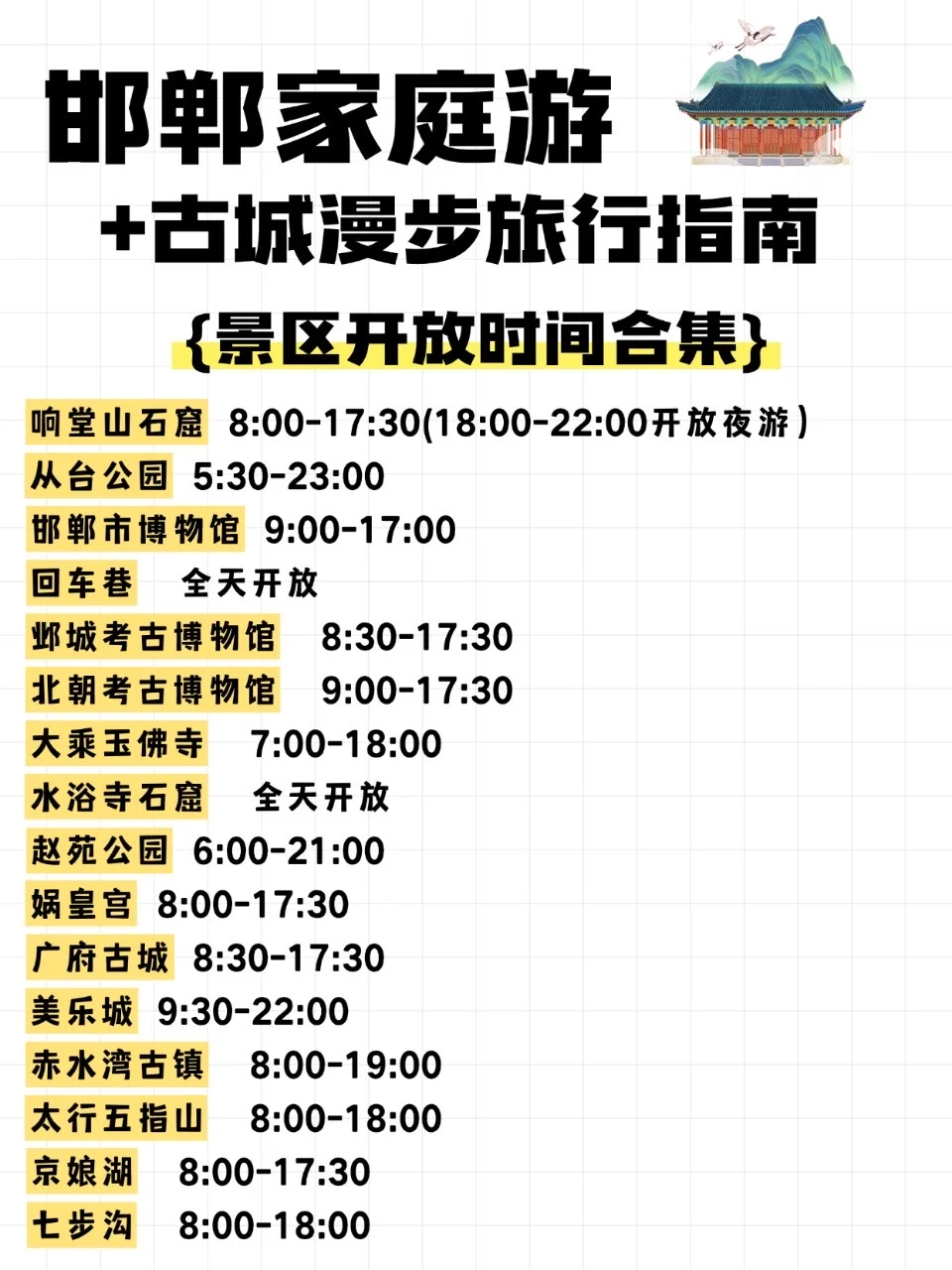 邯郸家庭游
+古城漫步旅行指南

{景区开放时间合集}

响堂山石窟 8:00-17:30(18:00-22:00开放夜游)
从台公园 5:30-23:00
邯郸市博物馆 9:00-17:00
回车巷 全天开放
邺城考古博物馆 8:30-17:30
北朝考古博物馆 9:00-17:30
大乘玉佛寺 7:00-18:00
水浴寺石窟 全天开放
赵苑公园 6:00-21:00
娲皇宫 8:00-17:30
广府古城 8:30-17:30
美乐城 9:30-22:00
赤水湾古镇 8:00-19:00
太行五指山 8:00-18:00
京娘湖 8:00-17:30
七步沟 8:00-18:00